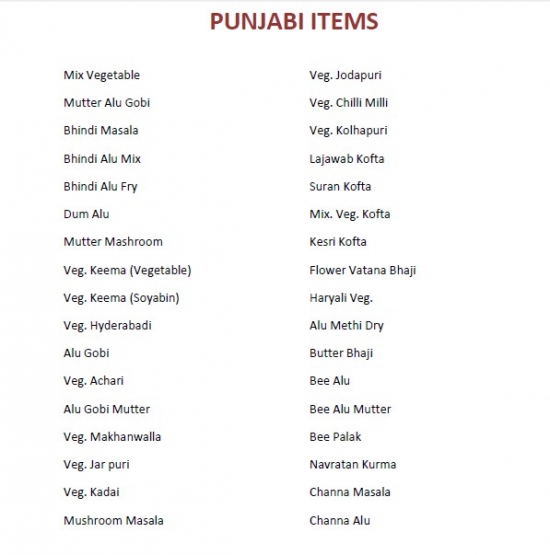 PUNJABI ITEMS

Mix Vegetable

Mutter Alu Gobi

Bhindi Masala

Bhindi Alu Mix

Bhindi Alu Fry

Dum Alu

Mutter Mashroom

Veg. Keema (Vegetable)

Veg. Keema (Soyabin)

Veg. Hyderabadi

Alu Gobi

Veg. Achari

Alu Gobi Mutter

Veg. Makhanwalla

Veg. Jar puri

Veg. Kadai

Mushroom Masala

Veg. Jodapuri

Veg. Chilli Milli

Veg. Kolhapuri

Lajawab Kofta

Suran Kofta

Mix. Veg. Kofta

Kesri Kofta

Flower Vatana Bhaji

Haryali Veg.

Alu Methi Dry

Butter Bhaji

Bee Alu

Bee Alu Mutter

Bee Palak

Navratan Kurma

Channa Masala

Channa Alu